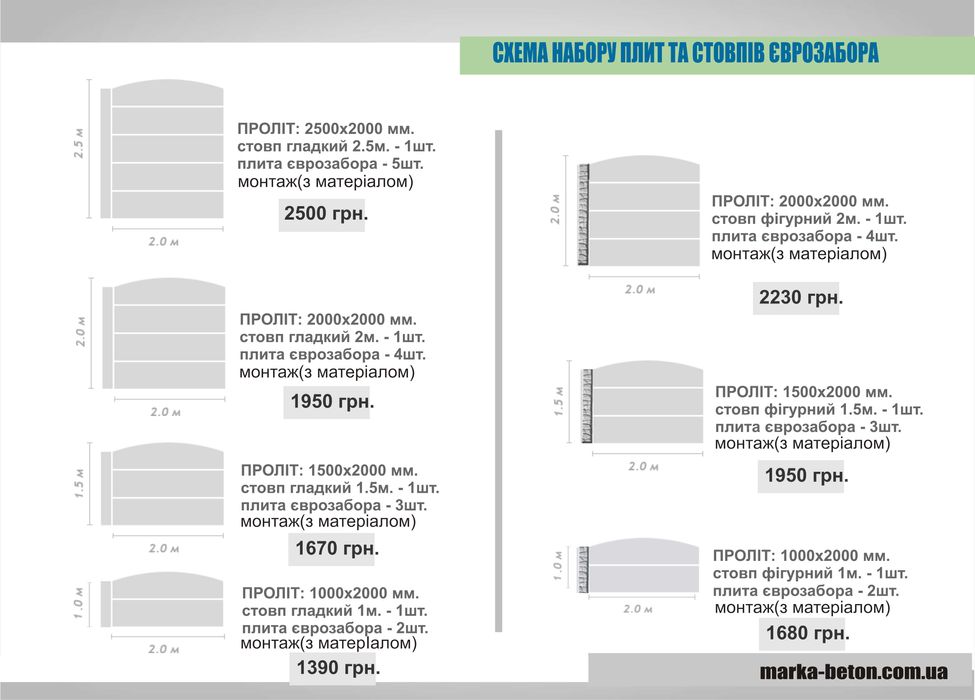 СХЕМА НАБОРУ ПЛИТ ТА СТОВПІВ ЄВРОЗАБОРА

2.5 м
2.0 м
ПРОЛІТ: 2500х2000 мм.
стовп гладкий 2.5м. - 1шт.
плита єврозабора - 5шт.
монтаж(з матеріалом)
2500 грн.

2.0 м
2.0 м
ПРОЛІТ: 2000х2000 мм.
стовп гладкий 2м. - 1шт.
плита єврозабора - 4шт.
монтаж(з матеріалом)
1950 грн.

1.5 м
2.0 м
ПРОЛІТ: 1500х2000 мм.
стовп гладкий 1.5м. - 1шт.
плита єврозабора - 3шт.
монтаж(з матеріалом)
1670 грн.

1.0 м
2.0 м
ПРОЛІТ: 1000х2000 мм.
стовп гладкий 1м. - 1шт.
плита єврозабора - 2шт.
монтаж(з матеріалом)
1390 грн.

2.0 м
2.0 м
ПРОЛІТ: 2000х2000 мм.
стовп фігурний 2м. - 1шт.
плита єврозабора - 4шт.
монтаж(з матеріалом)
2230 грн.

1.5 м
2.0 м
ПРОЛІТ: 1500х2000 мм.
стовп фігурний 1.5м. - 1шт.
плита єврозабора - 3шт.
монтаж(з матеріалом)
1950 грн.

1.0 м
2.0 м
ПРОЛІТ: 1000х2000 мм.
стовп фігурний 1м. - 1шт.
плита єврозабора - 2шт.
монтаж(з матеріалом)
1680 грн.

marka-beton.com.ua